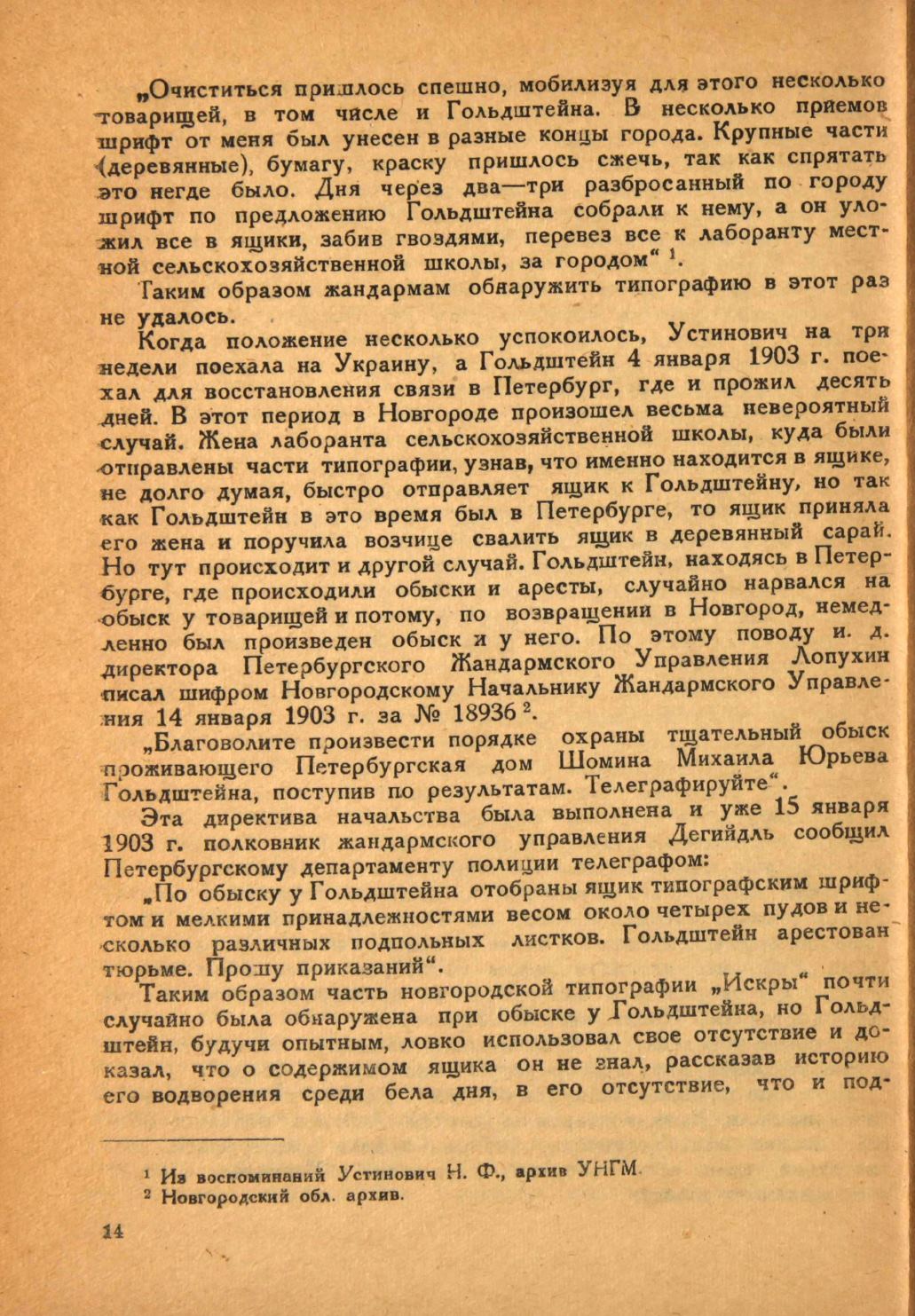 „Очиститься пришлось спешно, мобилизуя для этого несколько товарищей, в том числе и Гольдштейна. В несколько приемов шрифт от меня был унесен в разные концы города. Крупные части (деревянные), бумагу, краску пришлось сжечь, так как спрятать это негде было. Дня через два—три разбросанный по городу шрифт по предложению Гольдштейна собрали к нему, а он уложил все в ящики, забив гвоздями, перевез все к лаборанту местной сельскохозяйственной школы, за городом“ $^1$.

Таким образом жандармам обнаружить типографию в этот раз не удалось.

Когда положение несколько успокоилось, Устинович на три недели поехала на Украину, а Гольдштейн 4 января 1903 г. поехал для восстановления связи в Петербург, где и прожил десять дней. В этот период в Новгороде произошел весьма невероятный случай. Жена лаборанта сельскохозяйственной школы, куда были отправлены части типографии, узнав, что именно находится в ящике, не долго думая, быстро отправляет ящик к Гольдштейну, но так как Гольдштейн в это время был в Петербурге, то ящик приняла его жена и поручила возчице свалить ящик в деревянный сарай. Но тут происходит и другой случай. Гольдштейн, находясь в Петербурге, где происходили обыски и аресты, случайно нарвался на обыск у товарищей и потому, по возвращении в Новгород, немедленно был произведен обыск и у него. По этому поводу и. д. директора Петербургского Жандармского Управления Лопухин писал шифром Новгородскому Начальнику Жандармского Управления 14 января 1903 г. за № 18936 $^2$.

„Благоволите произвести порядке охраны тщательный обыск проживающего Петербургская дом Шомина Михаила Юрьева Гольдштейна, поступив по результатам. Телеграфируйте“.

Эта директива начальства была выполнена и уже 15 января 1903 г. полковник жандармского управления Дегийдль сообщил Петербургскому департаменту полиции телеграфом:

„По обыску у Гольдштейна отобраны ящик типографским шрифтом и мелкими принадлежностями весом около четырех пудов и несколько различных подпольных листков. Гольдштейн арестован тюрьме. Прошу приказаний“.

Таким образом часть новгородской типографии „Искры“ почти случайно была обнаружена при обыске у Гольдштейна, но Гольдштейн, будучи опытным, ловко использовал свое отсутствие и доказал, что о содержимом ящика он не знал, рассказав историю его водворения среди бела дня, в его отсутствие, что и под-

$^1$ Из воспоминаний Устинович Н. Ф., архив УНГМ.
$^2$ Новгородский обл. архив.

14